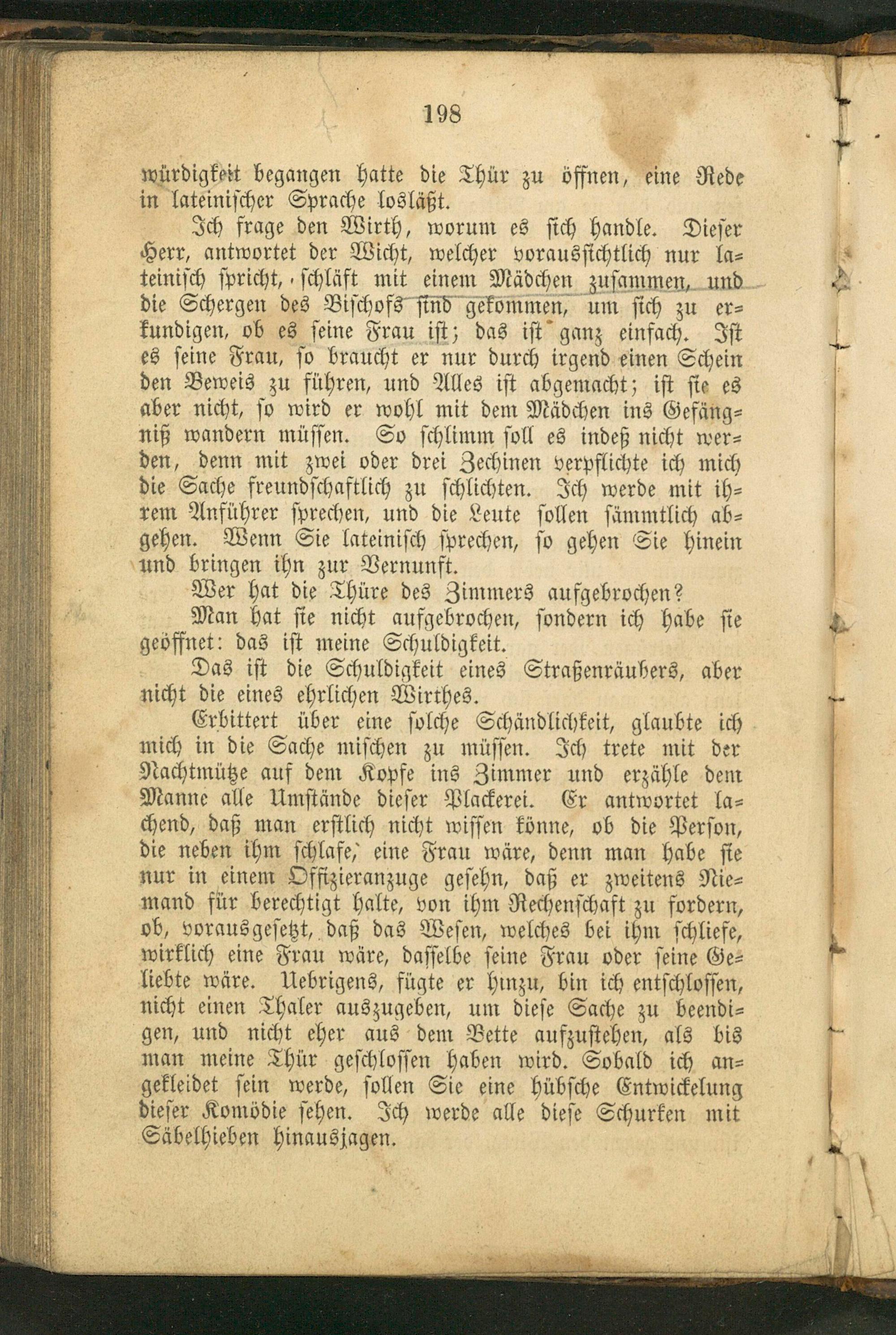 198

würdigkeit begangen hatte die Thür zu öffnen, eine Rede in lateinischer Sprache losläßt.

Ich frage den Wirth, worum es sich handle. Dieser Herr, antwortet der Wicht, welcher voraussichtlich nur lateinisch spricht, schläft mit einem Mädchen zusammen, und die Schergen des Bischofs sind gekommen, um sich zu erkundigen, ob es seine Frau ist; das ist ganz einfach. Ist es seine Frau, so braucht er nur durch irgend einen Schein den Beweis zu führen, und Alles ist abgemacht; ist sie es aber nicht, so wird er wohl mit dem Mädchen ins Gefängniß wandern müssen. So schlimm soll es indeß nicht werden, denn mit zwei oder drei Zechinen verpflichte ich mich die Sache freundschaftlich zu schlichten. Ich werde mit ihrem Anführer sprechen, und die Leute sollen sämmtlich abgehen. Wenn Sie lateinisch sprechen, so gehen Sie hinein und bringen ihn zur Vernunft.

Wer hat die Thüre des Zimmers aufgebrochen?

Man hat sie nicht aufgebrochen, sondern ich habe sie geöffnet: das ist meine Schuldigkeit.

Das ist die Schuldigkeit eines Straßenräubers, aber nicht die eines ehrlichen Wirthes.

Erbittert über eine solche Schändlichkeit, glaubte ich mich in die Sache mischen zu müssen. Ich trete mit der Nachtmütze auf dem Kopfe ins Zimmer und erzähle dem Manne alle Umstände dieser Plackerei. Er antwortet lachend, daß man erstlich nicht wissen könne, ob die Person, die neben ihm schlafe, eine Frau wäre, denn man habe sie nur in einem Offizieranzuge gesehn, daß er zweitens Niemand für berechtigt halte, von ihm Rechenschaft zu fordern, ob, vorausgesetzt, daß das Wesen, welches bei ihm schliefe, wirklich eine Frau wäre, dasselbe seine Frau oder seine Geliebte wäre. Uebrigens, fügte er hinzu, bin ich entschlossen, nicht einen Thaler auszugeben, um diese Sache zu beendigen, und nicht eher aus dem Bette aufzustehen, als bis man meine Thür geschlossen haben wird. Sobald ich angekleidet sein werde, sollen Sie eine hübsche Entwickelung dieser Komödie sehen. Ich werde alle diese Schurken mit Säbelhieben hinausjagen.